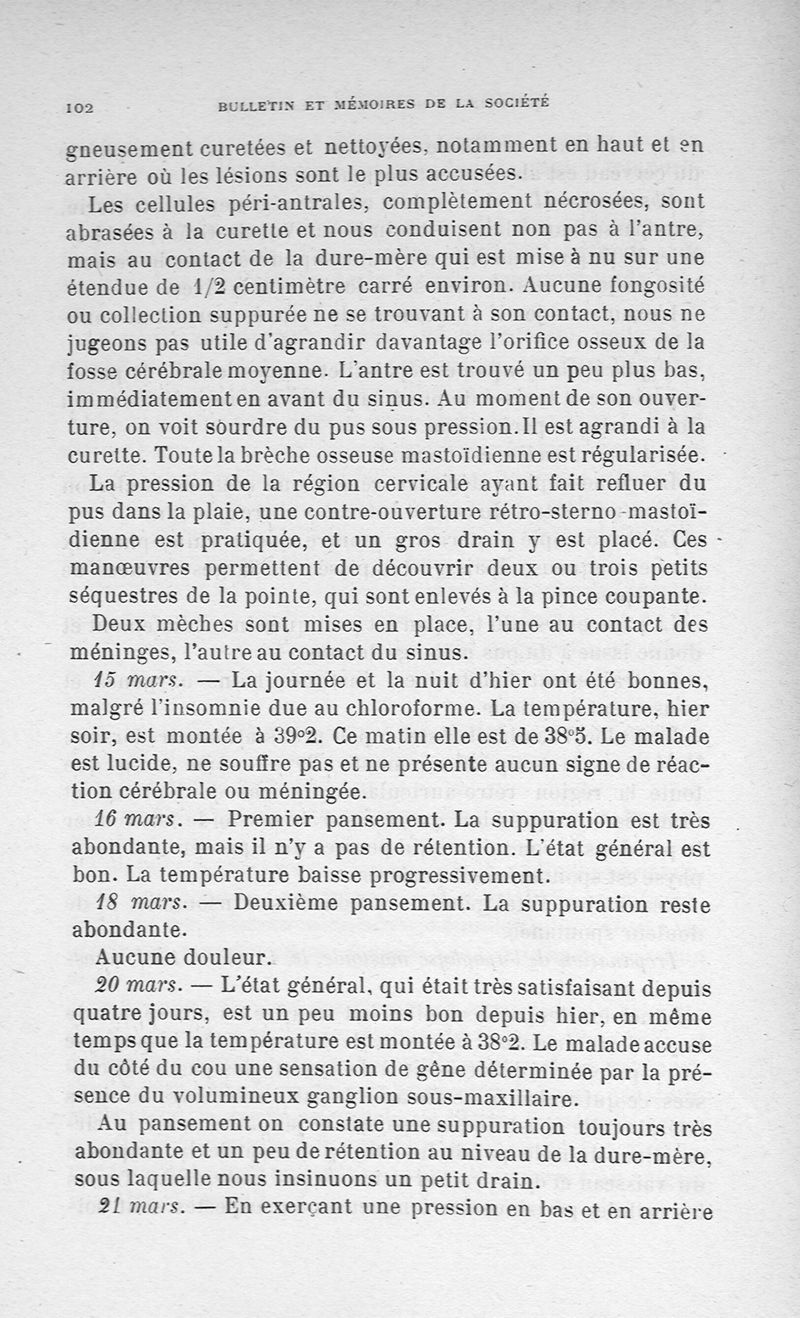 102 BULLETIN ET MÉMOIRES DE LA SOCIÉTÉ

gneusement curetées et nettoyées, notamment en haut et en arrière où les lésions sont le plus accusées.

Les cellules péri-antrales, complètement nécrosées, sont abrasées à la curette et nous conduisent non pas à l'antre, mais au contact de la dure-mère qui est mise à nu sur une étendue de 1/2 centimètre carré environ. Aucune fongosité ou collection suppurée ne se trouvant à son contact, nous ne jugeons pas utile d'agrandir davantage l'orifice osseux de la fosse cérébrale moyenne. L'antre est trouvé un peu plus bas, immédiatement en avant du sinus. Au moment de son ouverture, on voit sourdre du pus sous pression. Il est agrandi à la curette. Toute la brèche osseuse mastoïdienne est régularisée.

La pression de la région cervicale ayant fait refluer du pus dans la plaie, une contre-ouverture rétro-sterno-mastoïdienne est pratiquée, et un gros drain y est placé. Ces manœuvres permettent de découvrir deux ou trois petits séquestres de la pointe, qui sont enlevés à la pince coupante.

Deux mèches sont mises en place, l'une au contact des méninges, l'autre au contact du sinus.

15 mars. — La journée et la nuit d'hier ont été bonnes, malgré l'insomnie due au chloroforme. La température, hier soir, est montée à 39°2. Ce matin elle est de 38°5. Le malade est lucide, ne souffre pas et ne présente aucun signe de réaction cérébrale ou méningée.

16 mars. — Premier pansement. La suppuration est très abondante, mais il n'y a pas de rétention. L'état général est bon. La température baisse progressivement.

18 mars. — Deuxième pansement. La suppuration reste abondante.

Aucune douleur.

20 mars. — L'état général, qui était très satisfaisant depuis quatre jours, est un peu moins bon depuis hier, en même temps que la température est montée à 38°2. Le malade accuse du côté du cou une sensation de gêne déterminée par la présence du volumineux ganglion sous-maxillaire.

Au pansement on constate une suppuration toujours très abondante et un peu de rétention au niveau de la dure-mère, sous laquelle nous insinuons un petit drain.

21 mars. — En exerçant une pression en bas et en arrière